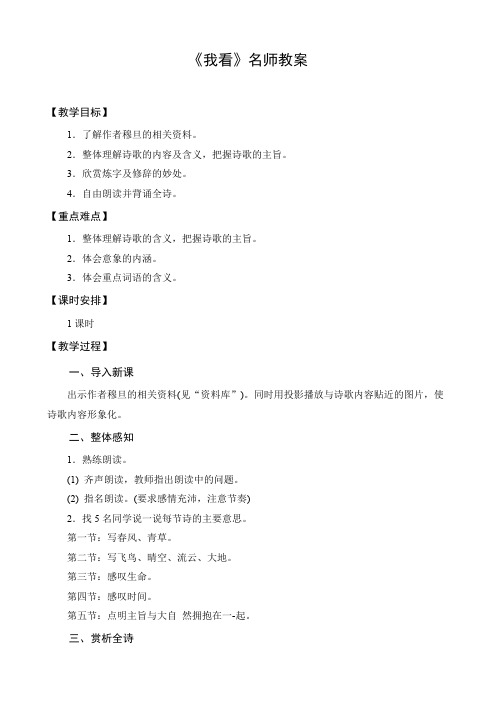 《我看》名师教案

【教学目标】

1．了解作者穆旦的相关资料。

2．整体理解诗歌的内容及含义，把握诗歌的主旨。

3．欣赏炼字及修辞的妙处。

4．自由朗读并背诵全诗。

【重点难点】

1．整体理解诗歌的含义，把握诗歌的主旨。

2．体会意象的内涵。

3．体会重点词语的含义。

【课时安排】

1 课时

【教学过程】

一、导入新课

出示作者穆旦的相关资料(见“资料库”)。同时用投影播放与诗歌内容贴近的图片，使诗歌内容形象化。

二、整体感知

1．熟练朗读。

(1) 齐声朗读，教师指出朗读中的问题。

(2) 指名朗读。(要求感情充沛，注意节奏)

2．找 5 名同学说一说每节诗的主要意思。

第一节：写春风、青草。

第二节：写飞鸟、晴空、流云、大地。

第三节：感叹生命。

第四节：感叹时间。

第五节：点明主旨与大自 然拥抱在一-起。

三、赏析全诗